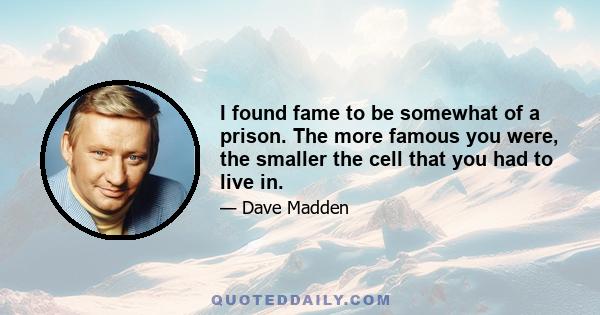 I found fame to be somewhat of a prison. The more famous you were, the smaller the cell that you had to live in.

— Dave Madden

QUOTEDDAILY.COM